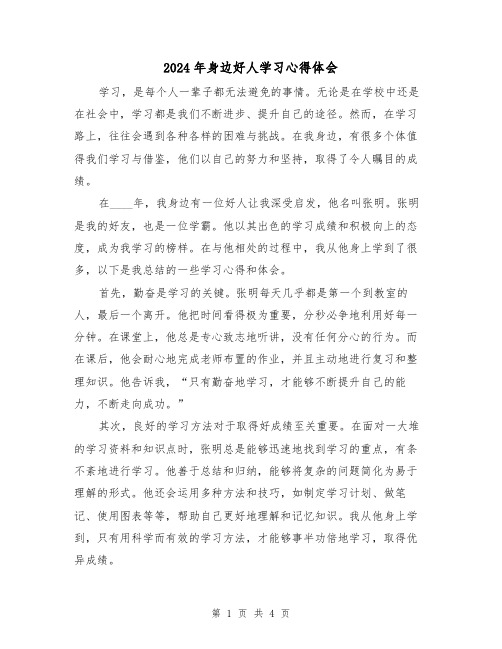 2024年身边好人学习心得体会

学习，是每个人一辈子都无法避免的事情。无论是在学校中还是在社会中，学习都是我们不断进步、提升自己的途径。然而，在学习路上，往往会遇到各种各样的困难与挑战。在我身边，有很多个体值得我们学习与借鉴，他们以自己的努力和坚持，取得了令人瞩目的成绩。

在____年，我身边有一位好人让我深受启发，他名叫张明。张明是我的好友，也是一位学霸。他以其出色的学习成绩和积极向上的态度，成为我学习的榜样。在与他相处的过程中，我从他身上学到了很多，以下是我总结的一些学习心得和体会。

首先，勤奋是学习的关键。张明每天几乎都是第一个到教室的人，最后一个离开。他把时间看得极为重要，分秒必争地利用好每一分钟。在课堂上，他总是专心致志地听讲，没有任何分心的行为。而在课后，他会耐心地完成老师布置的作业，并且主动地进行复习和整理知识。他告诉我，“只有勤奋地学习，才能够不断提升自己的能力，不断走向成功。”

其次，良好的学习方法对于取得好成绩至关重要。在面对一大堆的学习资料和知识点时，张明总是能够迅速地找到学习的重点，有条不紊地进行学习。他善于总结和归纳，能够将复杂的问题简化为易于理解的形式。他还会运用多种方法和技巧，如制定学习计划、做笔记、使用图表等等，帮助自己更好地理解和记忆知识。我从他身上学到，只有用科学而有效的学习方法，才能够事半功倍地学习，取得优异成绩。

第 1 页 共 4 页